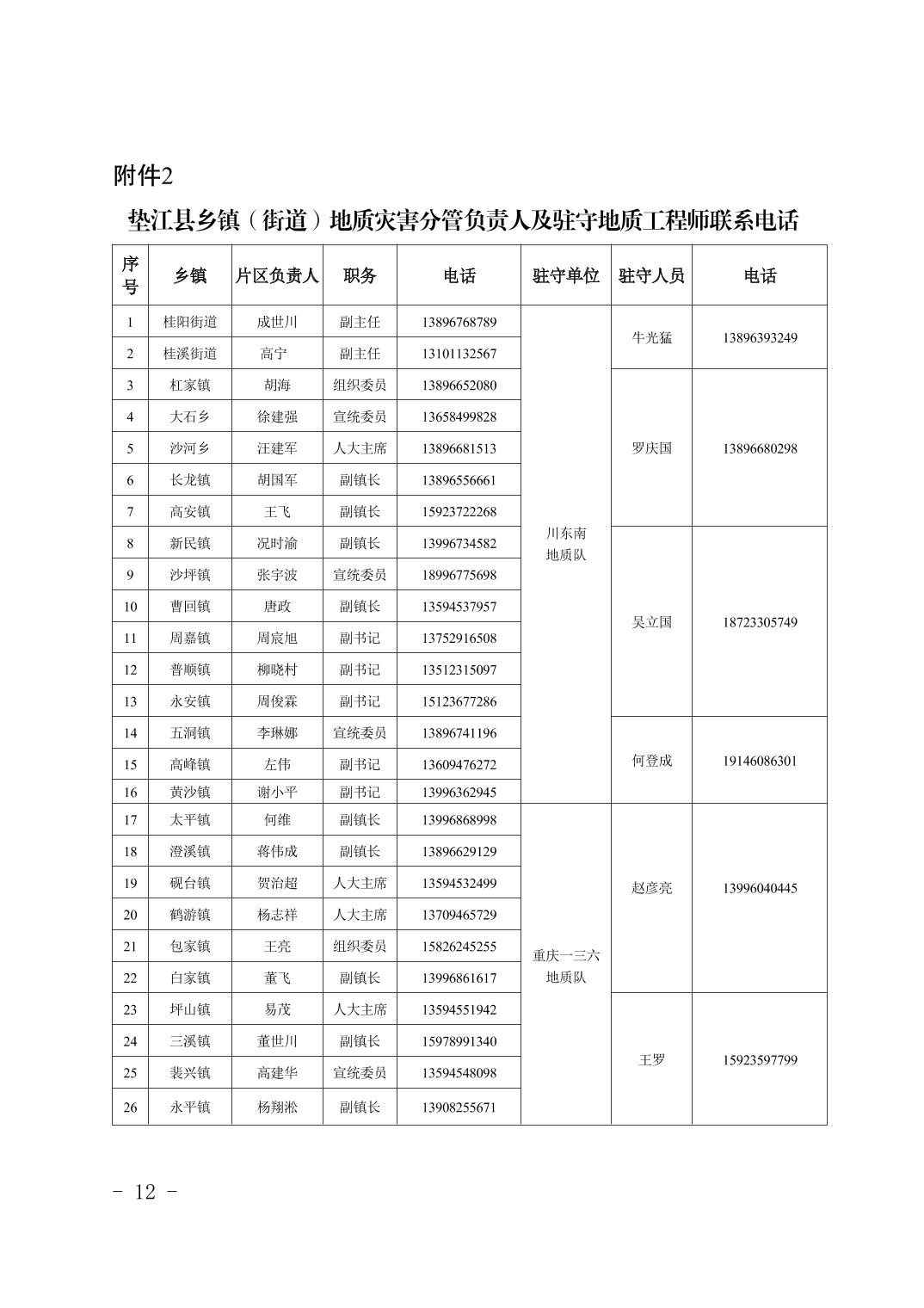 附件2

垫江县乡镇（街道）地质灾害分管负责人及驻守地质工程师联系电话

| 序号 | 乡镇 | 片区负责人 | 职务 | 电话 | 驻守单位 | 驻守人员 | 电话 |
|---|---|---|---|---|---|---|---|
| 1 | 桂阳街道 | 成世川 | 副主任 | 13896768789 | 川东南地质队 | 牛光猛 | 13896393249 |
| 2 | 桂溪街道 | 高宁 | 副主任 | 13101132567 | | | |
| 3 | 杠家镇 | 胡海 | 组织委员 | 13896652080 | | 罗庆国 | 13896680298 |
| 4 | 大石乡 | 徐建强 | 宣统委员 | 13658499828 | | | |
| 5 | 沙河乡 | 汪建军 | 人大主席 | 13896681513 | | | |
| 6 | 长龙镇 | 胡国军 | 副镇长 | 13896556661 | | | |
| 7 | 高安镇 | 王飞 | 副镇长 | 15923722268 | | | |
| 8 | 新民镇 | 况时渝 | 副镇长 | 13996734582 | | 吴立国 | 18723305749 |
| 9 | 沙坪镇 | 张宇波 | 宣统委员 | 18996775698 | | | |
| 10 | 曹回镇 | 唐政 | 副镇长 | 13594537957 | | | |
| 11 | 周嘉镇 | 周宸旭 | 副书记 | 13752916508 | | | |
| 12 | 普顺镇 | 柳晓村 | 副书记 | 13512315097 | | | |
| 13 | 永安镇 | 周俊霖 | 副书记 | 15123677286 | | | |
| 14 | 五洞镇 | 李琳娜 | 宣统委员 | 13896741196 | | 何登成 | 19146086301 |
| 15 | 高峰镇 | 左伟 | 副书记 | 13609476272 | | | |
| 16 | 黄沙镇 | 谢小平 | 副书记 | 13996362945 | | | |
| 17 | 太平镇 | 何维 | 副镇长 | 13996868998 | 重庆一三六地质队 | 赵彦亮 | 13996040445 |
| 18 | 澄溪镇 | 蒋伟成 | 副镇长 | 13896629129 | | | |
| 19 | 砚台镇 | 贺治超 | 人大主席 | 13594532499 | | | |
| 20 | 鹤游镇 | 杨志祥 | 人大主席 | 13709465729 | | | |
| 21 | 包家镇 | 王亮 | 组织委员 | 15826245255 | | | |
| 22 | 白家镇 | 董飞 | 副镇长 | 13996861617 | | | |
| 23 | 坪山镇 | 易茂 | 人大主席 | 13594551942 | | 王罗 | 15923597799 |
| 24 | 三溪镇 | 董世川 | 副镇长 | 15978991340 | | | |
| 25 | 裴兴镇 | 高建华 | 宣统委员 | 13594548098 | | | |
| 26 | 永平镇 | 杨翔淞 | 副镇长 | 13908255671 | | | |

- 12 -